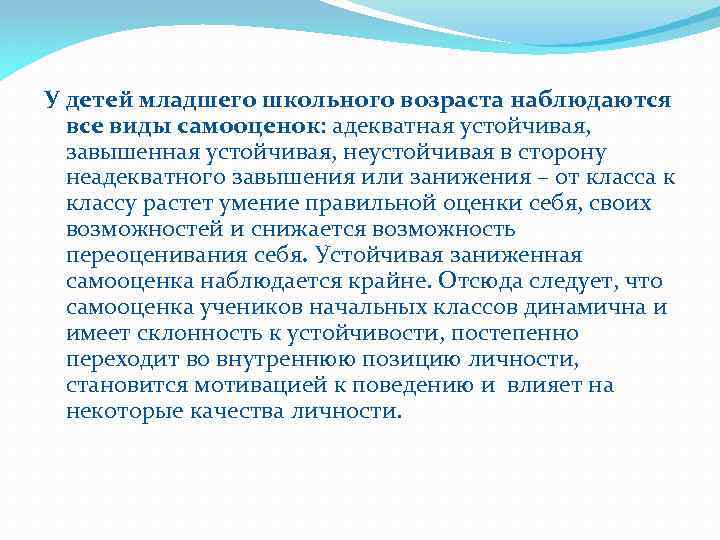 У детей младшего школьного возраста наблюдаются все виды самооценок: адекватная устойчивая, завышенная устойчивая, неустойчивая в сторону неадекватного завышения или занижения – от класса к классу растет умение правильной оценки себя, своих возможностей и снижается возможность переоценивания себя. Устойчивая заниженная самооценка наблюдается крайне. Отсюда следует, что самооценка учеников начальных классов динамична и имеет склонность к устойчивости, постепенно переходит во внутреннюю позицию личности, становится мотивацией к поведению и влияет на некоторые качества личности.